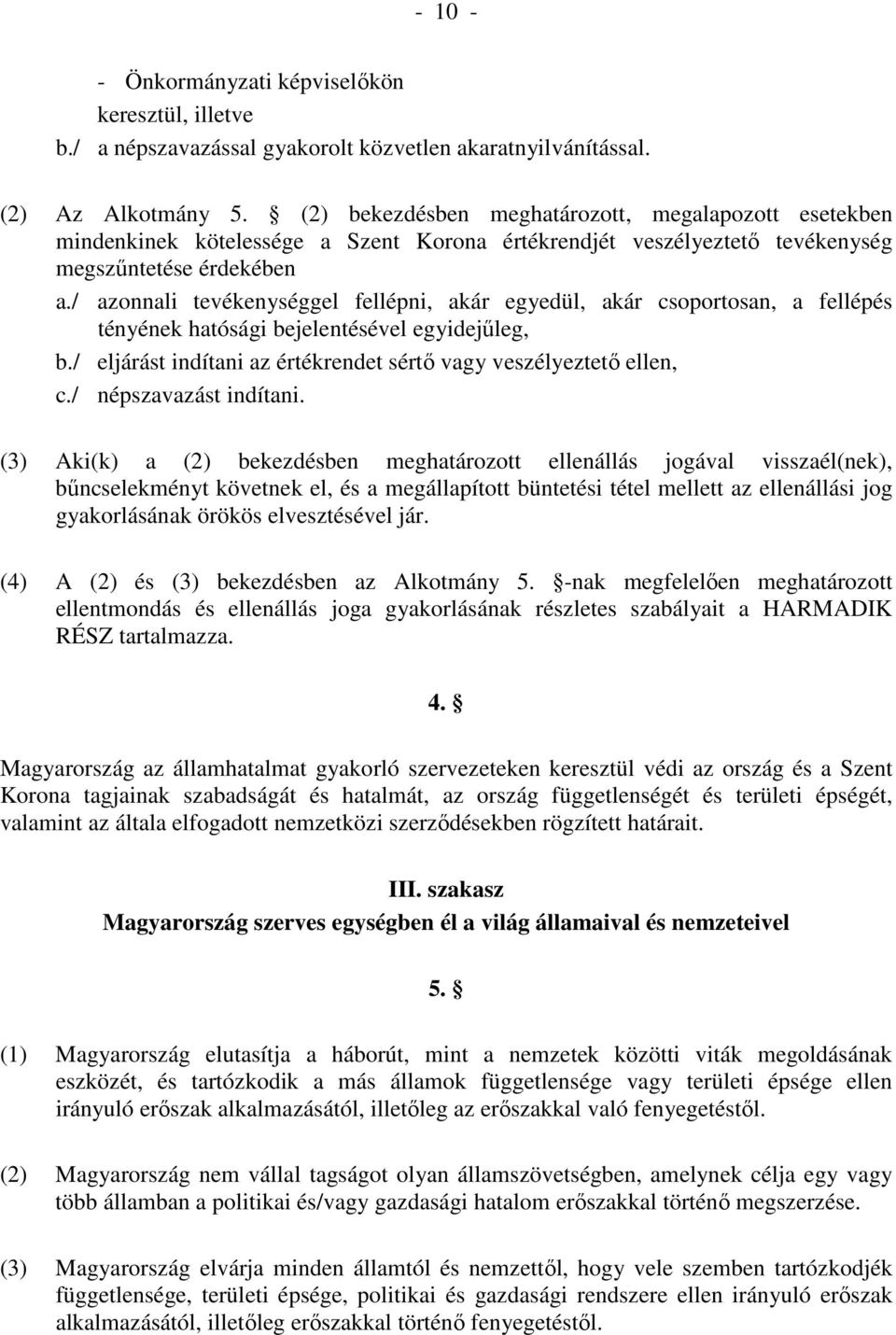 - 10 -

- Önkormányzati képviselőkön keresztül, illetve
b./ a népszavazással gyakorolt közvetlen akaratnyilvánítással.

(2) Az Alkotmány 5. § (2) bekezdésben meghatározott, megalapozott esetekben mindenkinek kötelessége a Szent Korona értékrendjét veszélyeztető tevékenység megszűntetése érdekében
a./ azonnali tevékenységgel fellépni, akár egyedül, akár csoportosan, a fellépés tényének hatósági bejelentésével egyidejűleg,
b./ eljárást indítani az értékrendet sértő vagy veszélyeztető ellen,
c./ népszavazást indítani.

(3) Aki(k) a (2) bekezdésben meghatározott ellenállás jogával visszaél(nek), bűncselekményt követnek el, és a megállapított büntetési tétel mellett az ellenállási jog gyakorlásának örökös elvesztésével jár.

(4) A (2) és (3) bekezdésben az Alkotmány 5. §-nak megfelelően meghatározott ellentmondás és ellenállás joga gyakorlásának részletes szabályait a HARMADIK RÉSZ tartalmazza.

4. §

Magyarország az államhatalmat gyakorló szervezeteken keresztül védi az ország és a Szent Korona tagjainak szabadságát és hatalmát, az ország függetlenségét és területi épségét, valamint az általa elfogadott nemzetközi szerződésekben rögzített határait.

III. szakasz
Magyarország szerves egységben él a világ államaival és nemzeteivel

5. §

(1) Magyarország elutasítja a háborút, mint a nemzetek közötti viták megoldásának eszközét, és tartózkodik a más államok függetlensége vagy területi épsége ellen irányuló erőszak alkalmazásától, illetőleg az erőszakkal való fenyegetéstől.

(2) Magyarország nem vállal tagságot olyan államszövetségben, amelynek célja egy vagy több államban a politikai és/vagy gazdasági hatalom erőszakkal történő megszerzése.

(3) Magyarország elvárja minden államtól és nemzettől, hogy vele szemben tartózkodjék függetlensége, területi épsége, politikai és gazdasági rendszere ellen irányuló erőszak alkalmazásától, illetőleg erőszakkal történő fenyegetéstől.